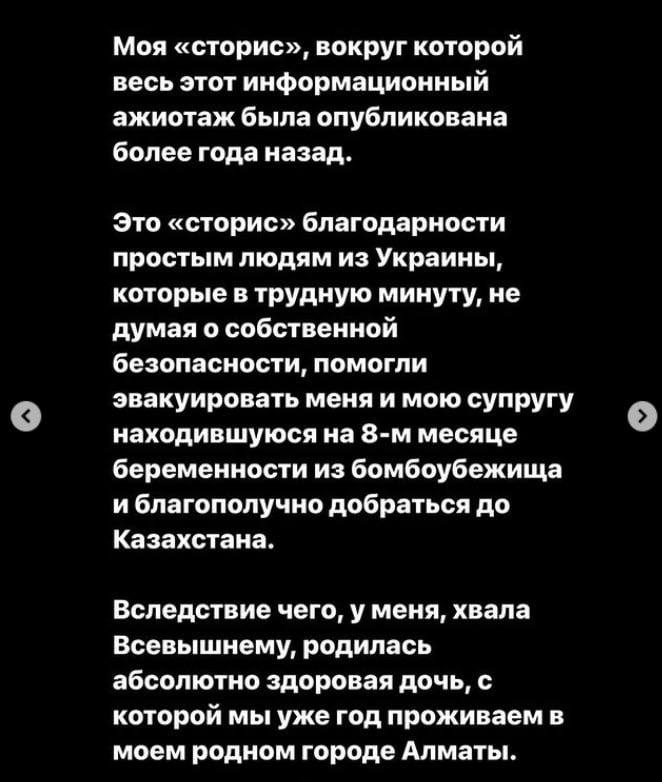 Моя «сторис», вокруг которой весь этот информационный ажиотаж была опубликована более года назад.

Это «сторис» благодарности простым людям из Украины, которые в трудную минуту, не думая о собственной безопасности, помогли эвакуировать меня и мою супругу находившуюся на 8-м месяце беременности из бомбоубежища и благополучно добраться до Казахстана.

Вследствие чего, у меня, хвала Всевышнему, родилась абсолютно здоровая дочь, с которой мы уже год проживаем в моем родном городе Алматы.